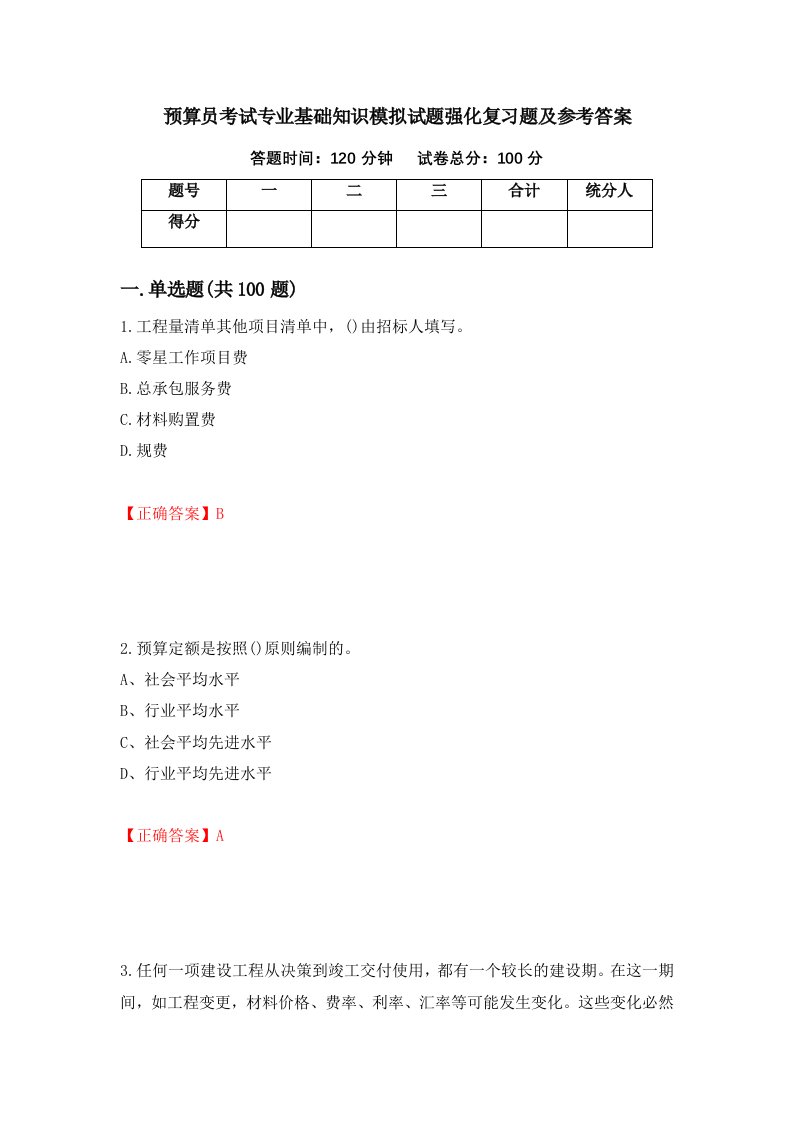 预算员考试专业基础知识模拟试题强化复习题及参考答案

答题时间：120 分钟　　试卷总分：100 分

| 题号 | 一 | 二 | 三 | 合计 | 统分人 |
|---|---|---|---|---|---|
| 得分 |  |  |  |  |  |

一.单选题(共 100 题)

1.工程量清单其他项目清单中，()由招标人填写。

A.零星工作项目费

B.总承包服务费

C.材料购置费

D.规费

【正确答案】B

2.预算定额是按照()原则编制的。

A、社会平均水平

B、行业平均水平

C、社会平均先进水平

D、行业平均先进水平

【正确答案】A

3.任何一项建设工程从决策到竣工交付使用，都有一个较长的建设期。在这一期间，如工程变更，材料价格、费率、利率、汇率等可能发生变化。这些变化必然